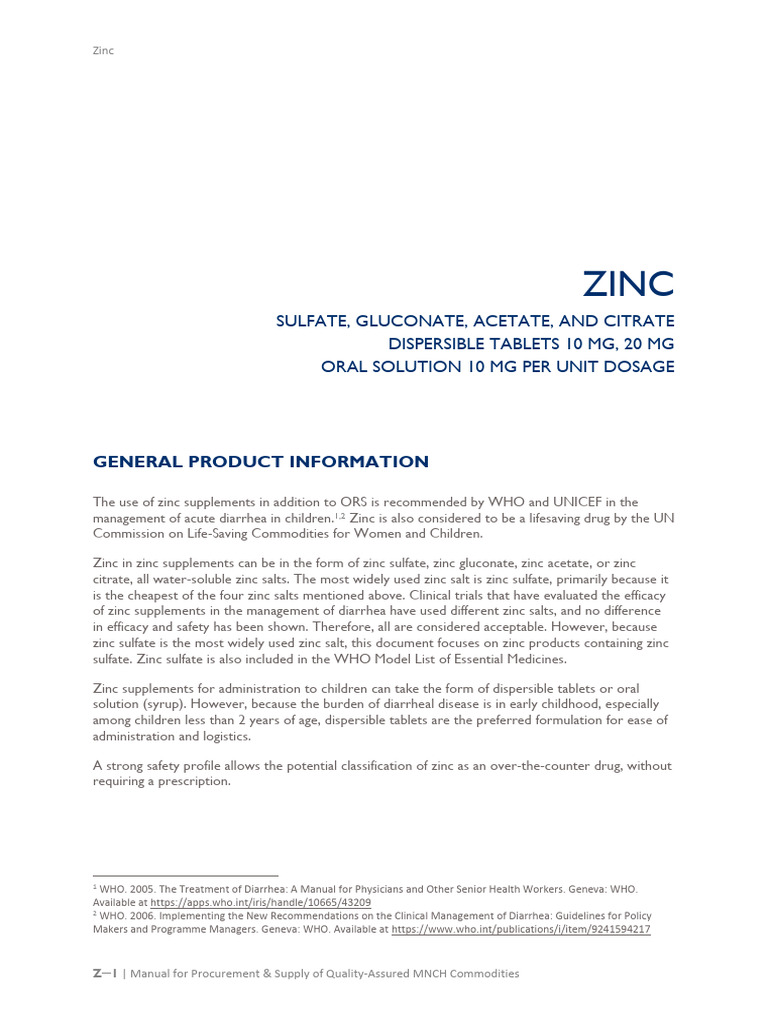 Zinc

ZINC

SULFATE, GLUCONATE, ACETATE, AND CITRATE
DISPERSIBLE TABLETS 10 MG, 20 MG
ORAL SOLUTION 10 MG PER UNIT DOSAGE

GENERAL PRODUCT INFORMATION

The use of zinc supplements in addition to ORS is recommended by WHO and UNICEF in the management of acute diarrhea in children.$^{1,2}$ Zinc is also considered to be a lifesaving drug by the UN Commission on Life-Saving Commodities for Women and Children.

Zinc in zinc supplements can be in the form of zinc sulfate, zinc gluconate, zinc acetate, or zinc citrate, all water-soluble zinc salts. The most widely used zinc salt is zinc sulfate, primarily because it is the cheapest of the four zinc salts mentioned above. Clinical trials that have evaluated the efficacy of zinc supplements in the management of diarrhea have used different zinc salts, and no difference in efficacy and safety has been shown. Therefore, all are considered acceptable. However, because zinc sulfate is the most widely used zinc salt, this document focuses on zinc products containing zinc sulfate. Zinc sulfate is also included in the WHO Model List of Essential Medicines.

Zinc supplements for administration to children can take the form of dispersible tablets or oral solution (syrup). However, because the burden of diarrheal disease is in early childhood, especially among children less than 2 years of age, dispersible tablets are the preferred formulation for ease of administration and logistics.

A strong safety profile allows the potential classification of zinc as an over-the-counter drug, without requiring a prescription.

$^1$ WHO. 2005. The Treatment of Diarrhea: A Manual for Physicians and Other Senior Health Workers. Geneva: WHO. Available at https://apps.who.int/iris/handle/10665/43209
$^2$ WHO. 2006. Implementing the New Recommendations on the Clinical Management of Diarrhea: Guidelines for Policy Makers and Programme Managers. Geneva: WHO. Available at https://www.who.int/publications/i/item/9241594217

Z–1 | Manual for Procurement & Supply of Quality-Assured MNCH Commodities